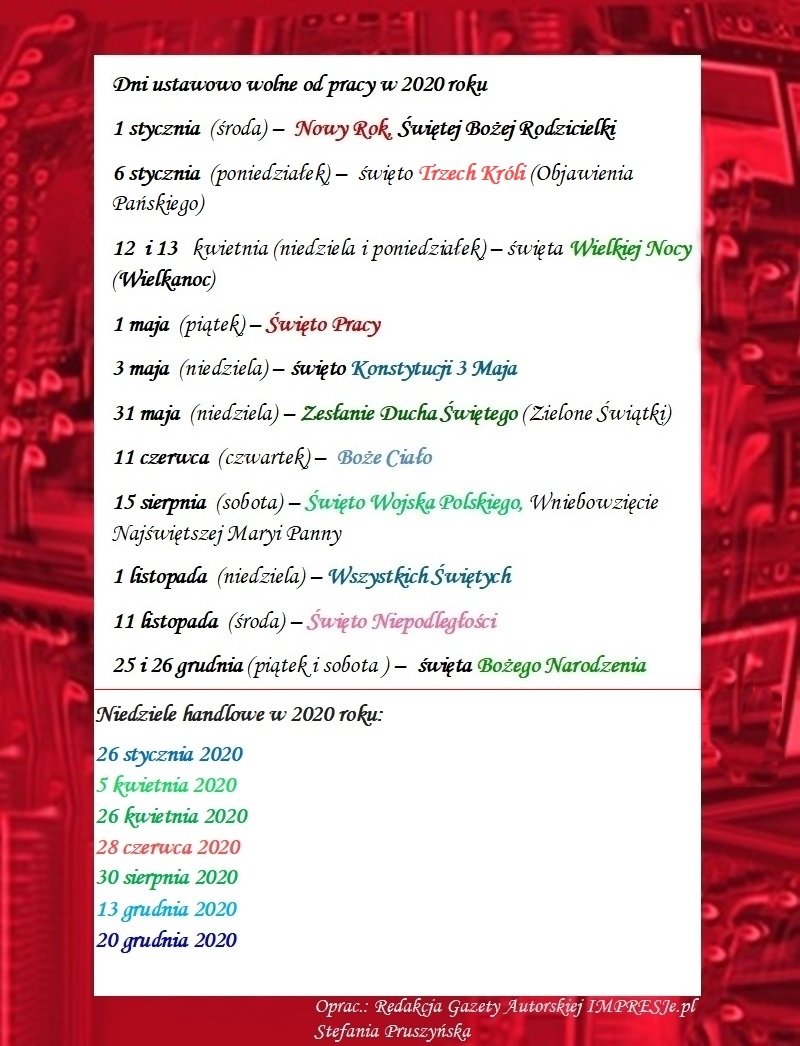 Dni ustawowo wolne od pracy w 2020 roku

1 stycznia (środa) – Nowy Rok, Świętej Bożej Rodzicielki

6 stycznia (poniedziałek) – święto Trzech Króli (Objawienia Pańskiego)

12 i 13 kwietnia (niedziela i poniedziałek) – święta Wielkiej Nocy (Wielkanoc)

1 maja (piątek) – Święto Pracy

3 maja (niedziela) – święto Konstytucji 3 Maja

31 maja (niedziela) – Zesłanie Ducha Świętego (Zielone Świątki)

11 czerwca (czwartek) – Boże Ciało

15 sierpnia (sobota) – Święto Wojska Polskiego, Wniebowzięcie Najświętszej Maryi Panny

1 listopada (niedziela) – Wszystkich Świętych

11 listopada (środa) – Święto Niepodległości

25 i 26 grudnia (piątek i sobota ) – święta Bożego Narodzenia

Niedziele handlowe w 2020 roku:

26 stycznia 2020
5 kwietnia 2020
26 kwietnia 2020
28 czerwca 2020
30 sierpnia 2020
13 grudnia 2020
20 grudnia 2020

Oprac.: Redakcja Gazety Autorskiej IMPRESJe.pl
Stefania Pruszyńska